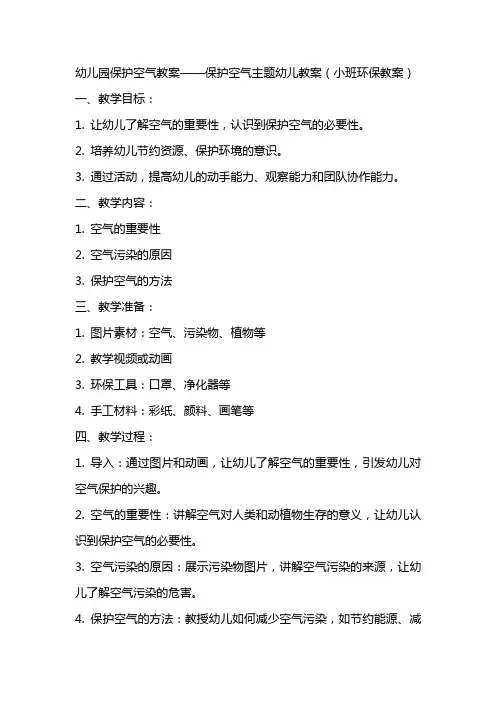 幼儿园保护空气教案——保护空气主题幼儿教案（小班环保教案）

一、教学目标：

1. 让幼儿了解空气的重要性，认识到保护空气的必要性。

2. 培养幼儿节约资源、保护环境的意识。

3. 通过活动，提高幼儿的动手能力、观察能力和团队协作能力。

二、教学内容：

1. 空气的重要性

2. 空气污染的原因

3. 保护空气的方法

三、教学准备：

1. 图片素材：空气、污染物、植物等

2. 教学视频或动画

3. 环保工具：口罩、净化器等

4. 手工材料：彩纸、颜料、画笔等

四、教学过程：

1. 导入：通过图片和动画，让幼儿了解空气的重要性，引发幼儿对空气保护的兴趣。

2. 空气的重要性：讲解空气对人类和动植物生存的意义，让幼儿认识到保护空气的必要性。

3. 空气污染的原因：展示污染物图片，讲解空气污染的来源，让幼儿了解空气污染的危害。

4. 保护空气的方法：教授幼儿如何减少空气污染，如节约能源、减